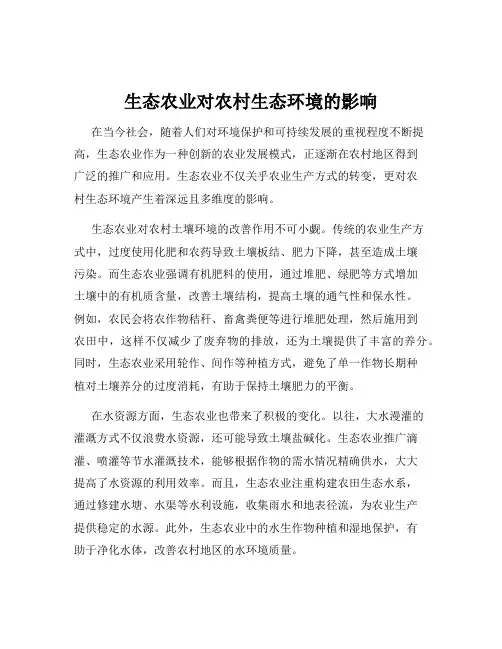 生态农业对农村生态环境的影响

在当今社会，随着人们对环境保护和可持续发展的重视程度不断提高，生态农业作为一种创新的农业发展模式，正逐渐在农村地区得到广泛的推广和应用。生态农业不仅关乎农业生产方式的转变，更对农村生态环境产生着深远且多维度的影响。

生态农业对农村土壤环境的改善作用不可小觑。传统的农业生产方式中，过度使用化肥和农药导致土壤板结、肥力下降，甚至造成土壤污染。而生态农业强调有机肥料的使用，通过堆肥、绿肥等方式增加土壤中的有机质含量，改善土壤结构，提高土壤的通气性和保水性。例如，农民会将农作物秸秆、畜禽粪便等进行堆肥处理，然后施用到农田中，这样不仅减少了废弃物的排放，还为土壤提供了丰富的养分。同时，生态农业采用轮作、间作等种植方式，避免了单一作物长期种植对土壤养分的过度消耗，有助于保持土壤肥力的平衡。

在水资源方面，生态农业也带来了积极的变化。以往，大水漫灌的灌溉方式不仅浪费水资源，还可能导致土壤盐碱化。生态农业推广滴灌、喷灌等节水灌溉技术，能够根据作物的需水情况精确供水，大大提高了水资源的利用效率。而且，生态农业注重构建农田生态水系，通过修建水塘、水渠等水利设施，收集雨水和地表径流，为农业生产提供稳定的水源。此外，生态农业中的水生作物种植和湿地保护，有助于净化水体，改善农村地区的水环境质量。